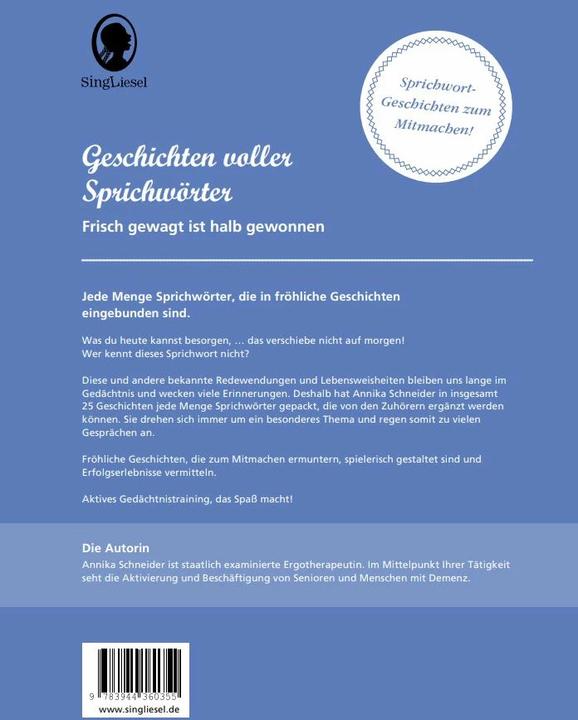 SingLiesel

Sprichwort-Geschichten zum Mitmachen!

Geschichten voller Sprichwörter

Frisch gewagt ist halb gewonnen

Jede Menge Sprichwörter, die in fröhliche Geschichten eingebunden sind.

Was du heute kannst besorgen, ... das verschiebe nicht auf morgen!
Wer kennt dieses Sprichwort nicht?

Diese und andere bekannte Redewendungen und Lebensweisheiten bleiben uns lange im Gedächtnis und wecken viele Erinnerungen. Deshalb hat Annika Schneider in insgesamt 25 Geschichten jede Menge Sprichwörter gepackt, die von den Zuhörern ergänzt werden können. Sie drehen sich immer um ein besonderes Thema und regen somit zu vielen Gesprächen an.

Fröhliche Geschichten, die zum Mitmachen ermuntern, spielerisch gestaltet sind und Erfolgserlebnisse vermitteln.

Aktives Gedächtnistraining, das Spaß macht!

Die Autorin
Annika Schneider ist staatlich examinierte Ergotherapeutin. Im Mittelpunkt Ihrer Tätigkeit seht die Aktivierung und Beschäftigung von Senioren und Menschen mit Demenz.

9 783944 360355
www.singliesel.de